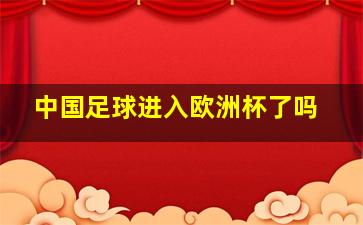 中国足球进入欧洲杯了吗